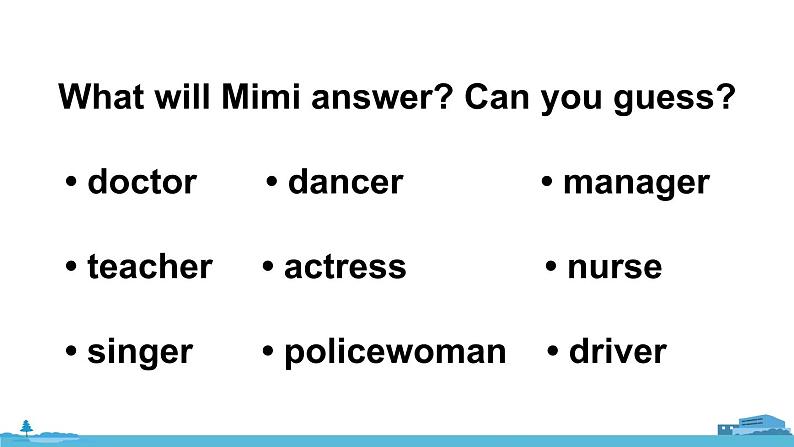 What will Mimi answer? Can you guess?

• doctor

• teacher

• singer

• dancer

• actress

• policewoman

• manager

• nurse

• driver